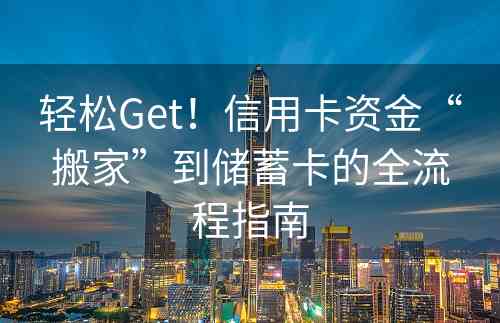 轻松Get！信用卡资金“搬家”到储蓄卡的全流程指南